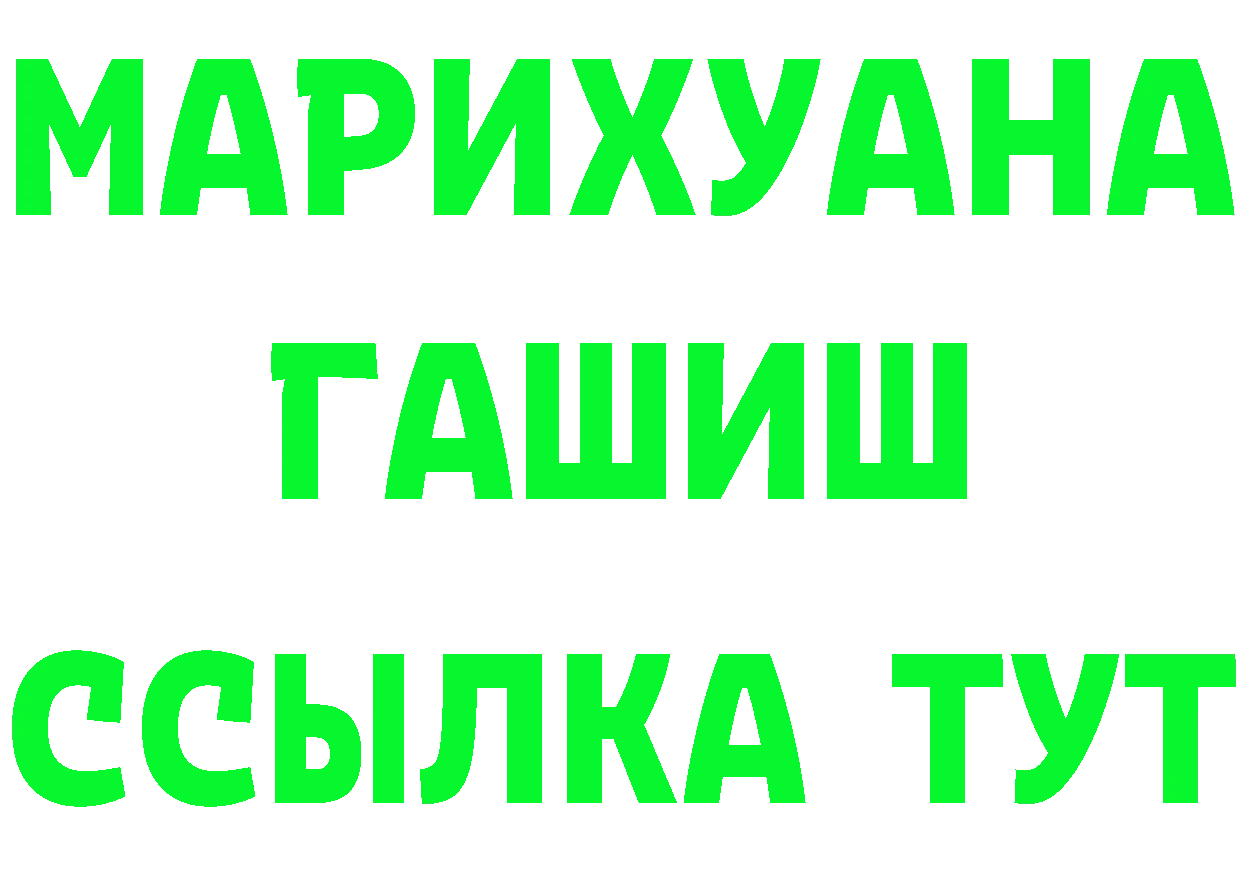 МАРИХУАНА
ГАШИШ
ССЫЛКА ТУТ